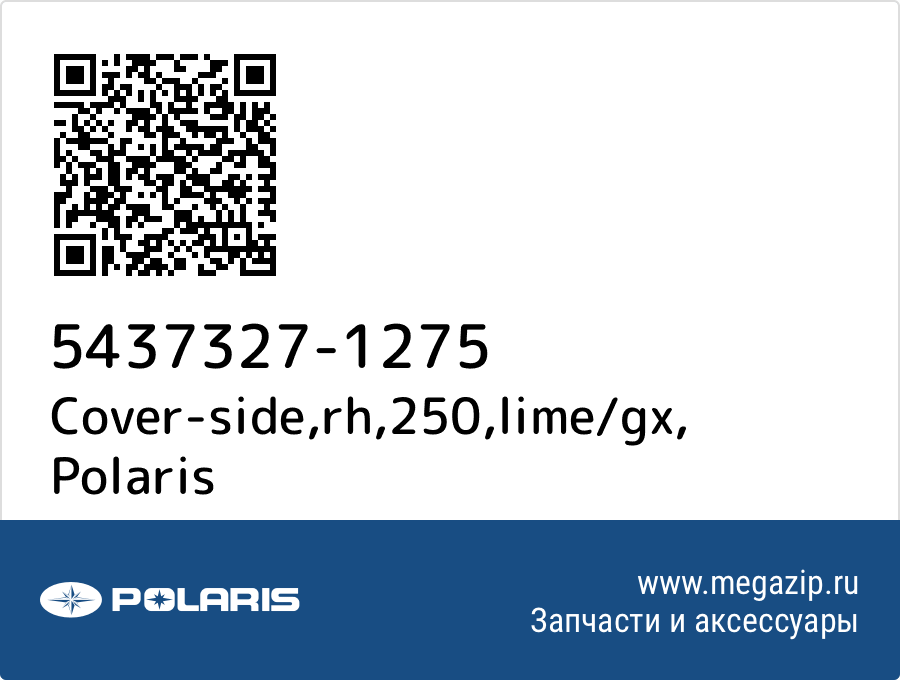 5437327-1275
Cover-side,rh,250,lime/gx,
Polaris

POLARIS

www.megazip.ru
Запчасти и аксессуары